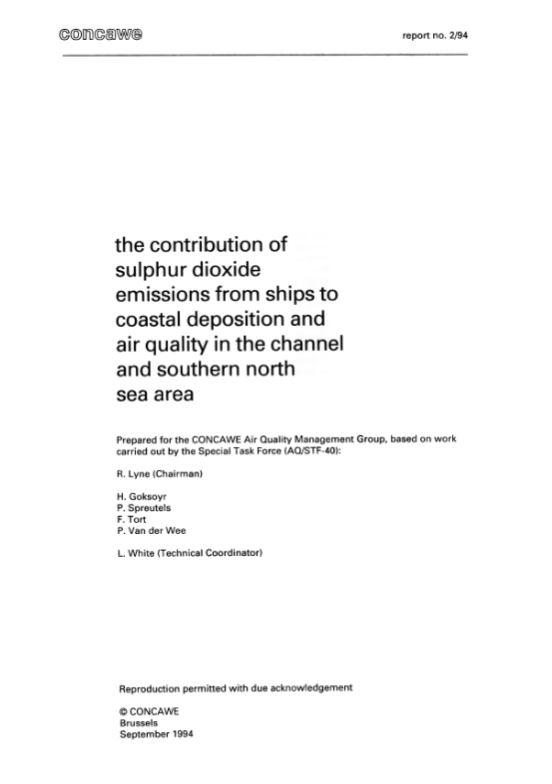 concawe

report no. 2/94

the contribution of sulphur dioxide emissions from ships to coastal deposition and air quality in the channel and southern north sea area

Prepared for the CONCAWE Air Quality Management Group, based on work carried out by the Special Task Force (AQ/STF-40):

R. Lyne (Chairman)

H. Goksoyr
P. Spreutels
F. Tort
P. Van der Wee

L. White (Technical Coordinator)

Reproduction permitted with due acknowledgement

© CONCAWE
Brussels
September 1994